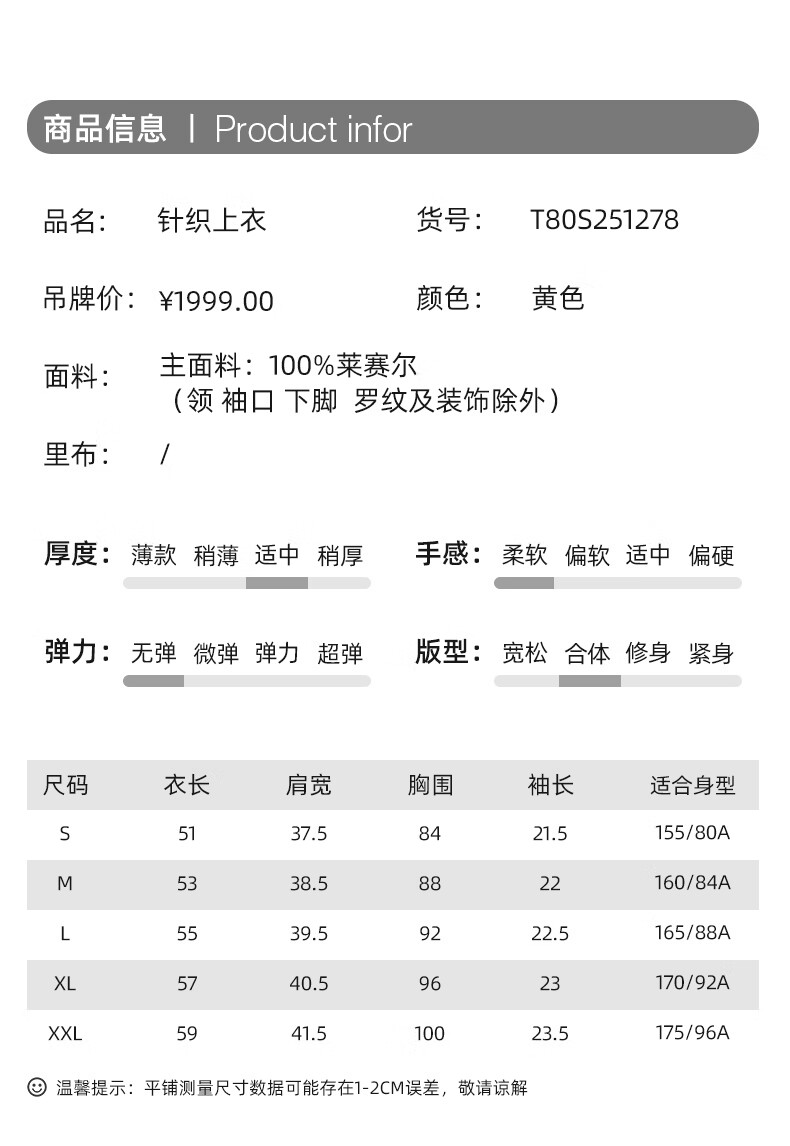 商品信息 | Product infor

品名： 针织上衣

货号： T80S251278

吊牌价： ¥1999.00

颜色： 黄色

面料： 主面料：100%莱赛尔
（领 袖口 下脚 罗纹及装饰除外）

里布： /

厚度： 薄款 稍薄 适中 稍厚

手感： 柔软 偏软 适中 偏硬

弹力： 无弹 微弹 弹力 超弹

版型： 宽松 合体 修身 紧身

| 尺码 | 衣长 | 肩宽 | 胸围 | 袖长 | 适合身型 |
|---|---|---|---|---|---|
| S | 51 | 37.5 | 84 | 21.5 | 155/80A |
| M | 53 | 38.5 | 88 | 22 | 160/84A |
| L | 55 | 39.5 | 92 | 22.5 | 165/88A |
| XL | 57 | 40.5 | 96 | 23 | 170/92A |
| XXL | 59 | 41.5 | 100 | 23.5 | 175/96A |

温馨提示：平铺测量尺寸数据可能存在1-2CM误差，敬请谅解